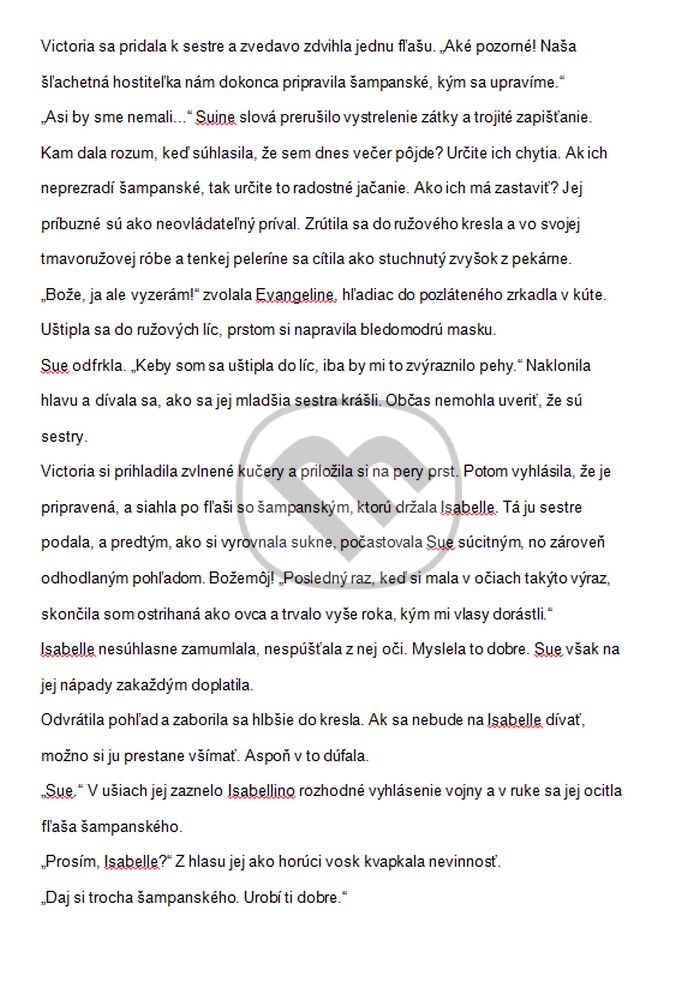 Victoria sa pridala k sestre a zvedavo zdvihla jednu fľašu. „Aké pozorné! Naša šľachetná hostiteľka nám dokonca pripravila šampanské, kým sa upravíme.“

„Asi by sme nemali...“ Suine slová prerušilo vystrelenie zátky a trojité zapišťanie. Kam dala rozum, keď súhlasila, že sem dnes večer pôjde? Určite ich chytia. Ak ich neprezradí šampanské, tak určite to radostné jačanie. Ako ich má zastaviť? Jej príbuzné sú ako neovládateľný príval. Zrútila sa do ružového kresla a vo svojej tmavoružovej róbe a tenkej peleríne sa cítila ako stuchnutý zvyšok z pekárne.

„Bože, ja ale vyzerám!“ zvolala Evangeline, hľadiac do pozláteného zrkadla v kúte. Uštipla sa do ružových líc, prstom si napravila bledomodrú masku.

Sue odfrkla. „Keby som sa uštipla do líc, iba by mi to zvýraznilo pehy.“ Naklonila hlavu a dívala sa, ako sa jej mladšia sestra krášli. Občas nemohla uveriť, že sú sestry.

Victoria si prihladila zvlnené kučery a priložila si na pery prst. Potom vyhlásila, že je pripravená, a siahla po fľaši so šampanským, ktorú držala Isabelle. Tá ju sestre podala, a predtým, ako si vyrovnala sukne, počastovala Sue súcitným, no zároveň odhodlaným pohľadom. Božemôj! „Posledný raz, keď si mala v očiach takýto výraz, skončila som ostrihaná ako ovca a trvalo vyše roka, kým mi vlasy dorástli.“

Isabelle nesúhlasne zamumlala, nespúšťala z nej oči. Myslela to dobre. Sue však na jej nápady zakaždým doplatila.

Odvrátila pohľad a zaborila sa hlbšie do kresla. Ak sa nebude na Isabelle dívať, možno si ju prestane všímať. Aspoň v to dúfala.

„Sue.“ V ušiach jej zaznelo Isabellino rozhodné vyhlásenie vojny a v ruke sa jej ocitla fľaša šampanského.

„Prosím, Isabelle?“ Z hlasu jej ako horúci vosk kvapkala nevinnosť.

„Daj si trocha šampanského. Urobí ti dobre.“